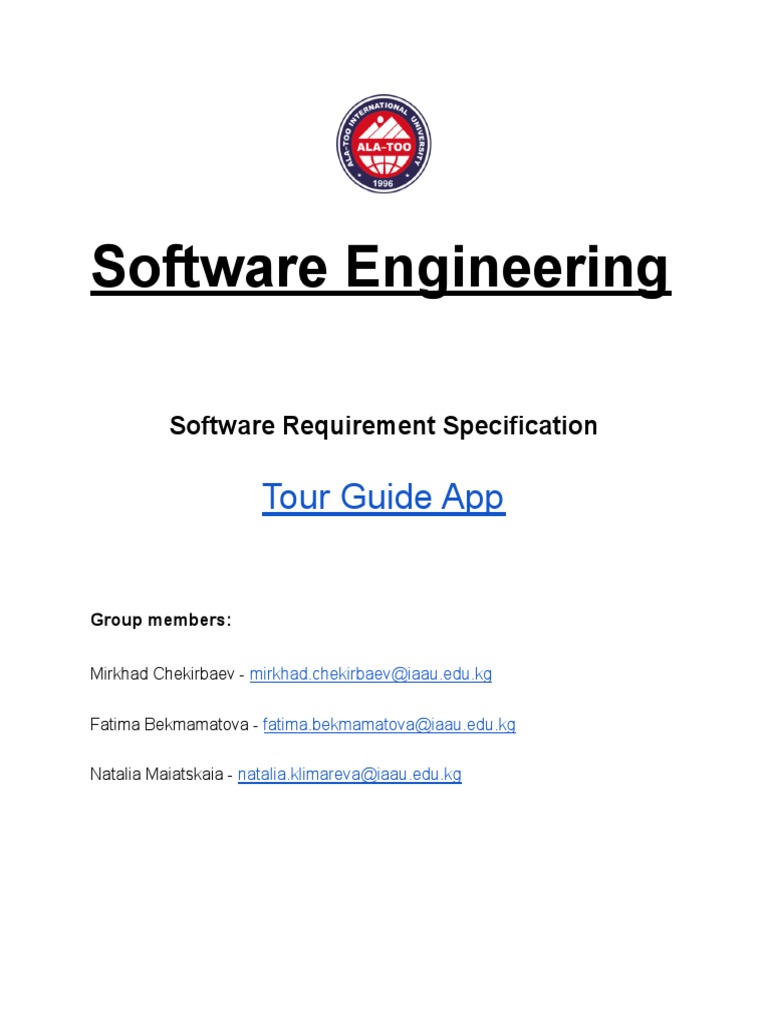 ALA-TOO INTERNATIONAL UNIVERSITY
ALA-TOO
1996

Software Engineering

Software Requirement Specification

Tour Guide App

Group members:

Mirkhad Chekirbaev - mirkhad.chekirbaev@iaau.edu.kg

Fatima Bekmamatova - fatima.bekmamatova@iaau.edu.kg

Natalia Maiatskaia - natalia.klimareva@iaau.edu.kg